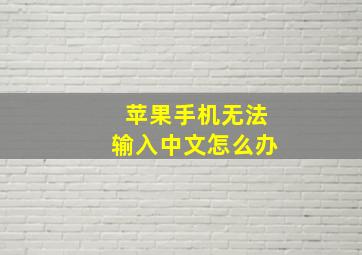 苹果手机无法
输入中文怎么办